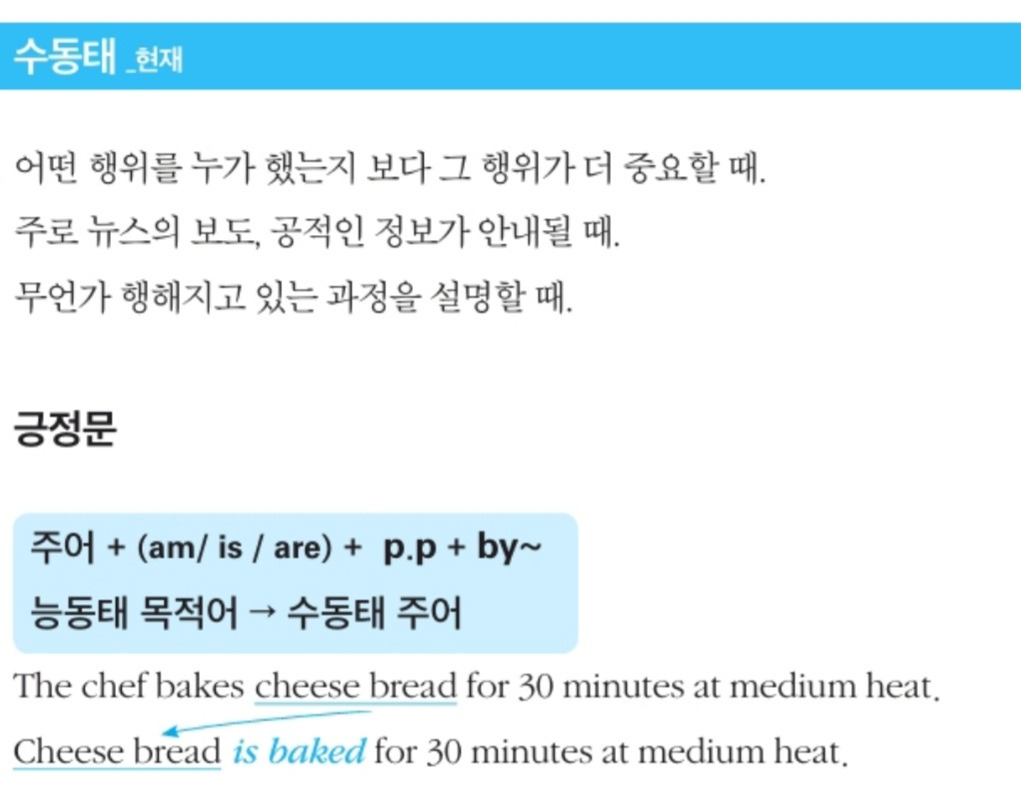 수동태 _현재

어떤 행위를 누가 했는지 보다 그 행위가 더 중요할 때.
주로 뉴스의 보도, 공적인 정보가 안내될 때.
무언가 행해지고 있는 과정을 설명할 때.

긍정문

주어 + (am/ is / are) + p.p + by~
능동태 목적어 → 수동태 주어

The chef bakes cheese bread for 30 minutes at medium heat.
Cheese bread is baked for 30 minutes at medium heat.